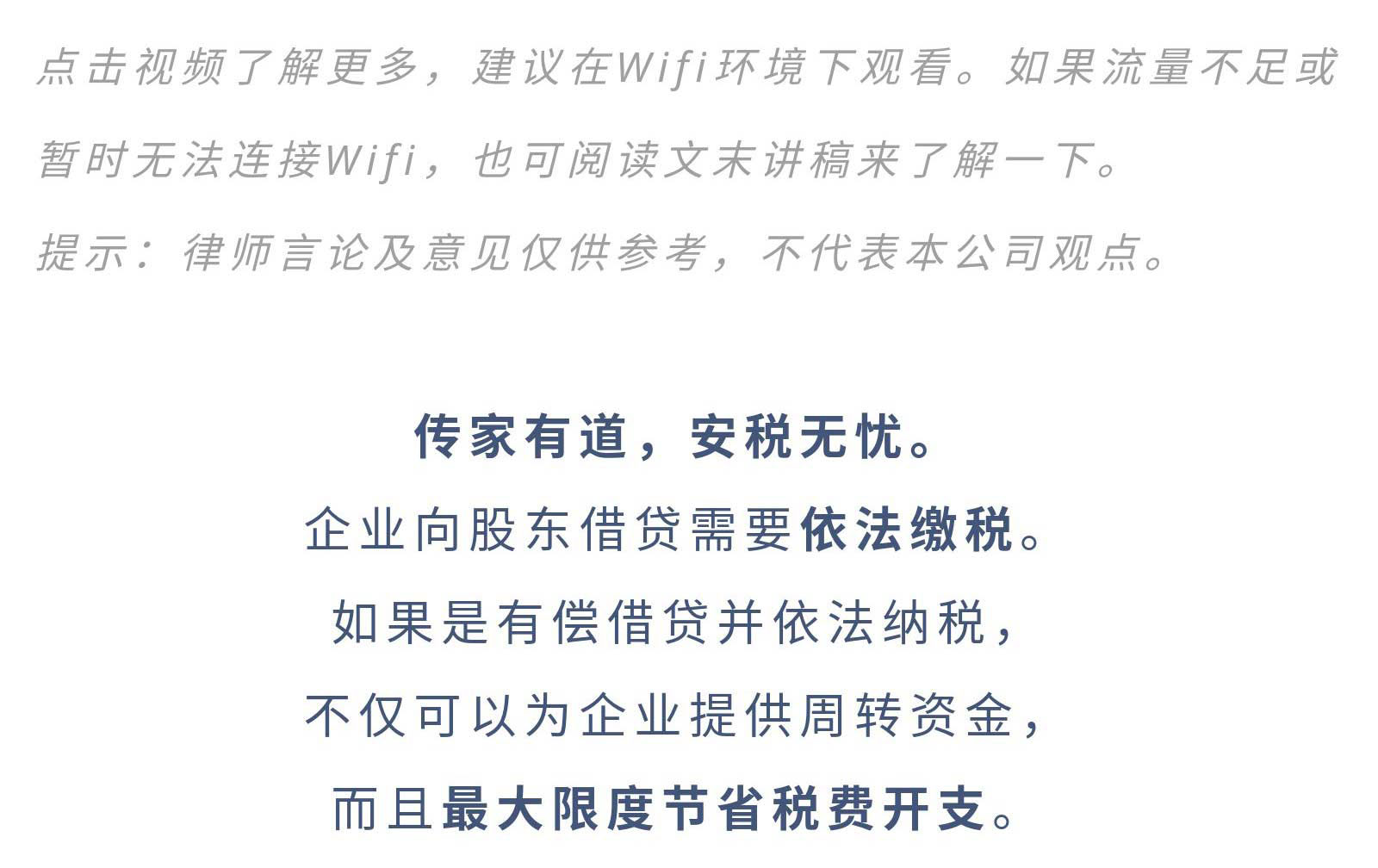 点击视频了解更多，建议在Wifi环境下观看。如果流量不足或暂时无法连接Wifi，也可阅读文末讲稿来了解一下。

提示：律师言论及意见仅供参考，不代表本公司观点。

传家有道，安税无忧。
企业向股东借贷需要依法缴税。
如果是有偿借贷并依法纳税，
不仅可以为企业提供周转资金，
而且最大限度节省税费开支。